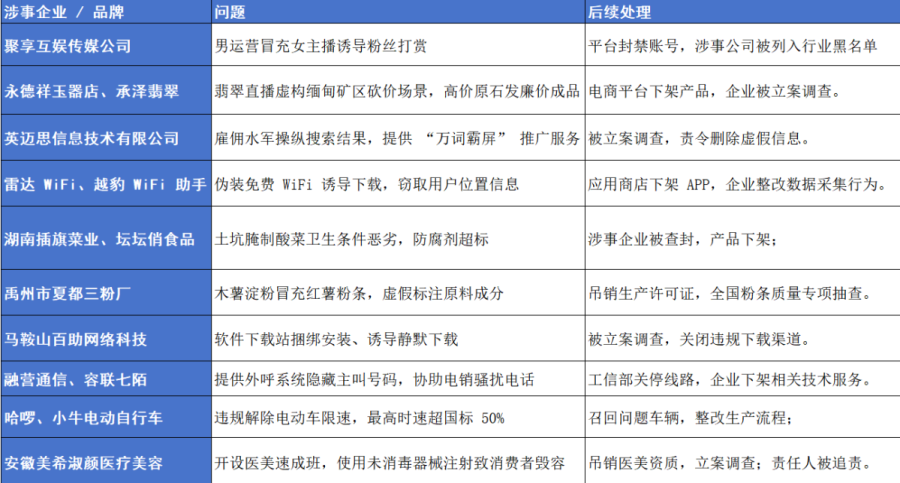 | 涉事企业 / 品牌 | 问题 | 后续处理 |
|---|---|---|
| 聚享互娱传媒公司 | 男运营冒充女主播诱导粉丝打赏 | 平台封禁账号，涉事公司被列入行业黑名单 |
| 永德祥玉器店、承泽翡翠 | 翡翠直播虚构缅甸矿区砍价场景，高价原石发廉价成品 | 电商平台下架产品，企业被立案调查。 |
| 英迈思信息技术有限公司 | 雇佣水军操纵搜索结果，提供 “万词霸屏” 推广服务 | 被立案调查，责令删除虚假信息。 |
| 雷达 WiFi、越豹 WiFi 助手 | 伪装免费 WiFi 诱导下载，窃取用户位置信息 | 应用商店下架 APP，企业整改数据采集行为。 |
| 湖南插旗菜业、坛坛俏食品 | 土坑腌制酸菜卫生条件恶劣，防腐剂超标 | 涉事企业被查封，产品下架； |
| 禹州市夏都三粉厂 | 木薯淀粉冒充红薯粉条，虚假标注原料成分 | 吊销生产许可证，全国粉条质量专项抽查。 |
| 马鞍山百助网络科技 | 软件下载站捆绑安装、诱导静默下载 | 被立案调查，关闭违规下载渠道。 |
| 融营通信、容联七陌 | 提供外呼系统隐藏主叫号码，协助电销骚扰电话 | 工信部关停线路，企业下架相关技术服务。 |
| 哈啰、小牛电动自行车 | 违规解除电动车限速，最高时速超国标 50% | 召回问题车辆，整改生产流程； |
| 安徽美希淑颜医疗美容 | 开设医美速成班，使用未消毒器械注射致消费者毁容 | 吊销医美资质，立案调查；责任人被追责。 |